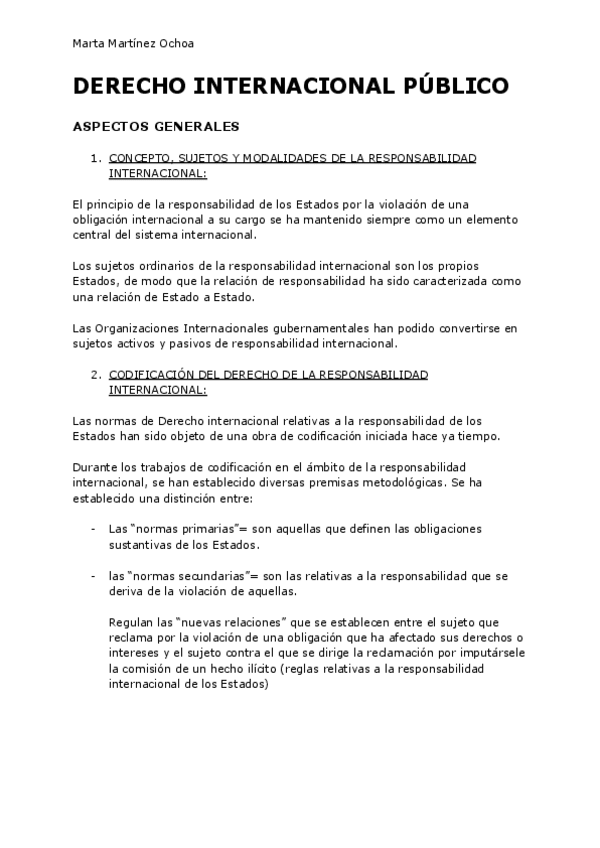 Marta Martínez Ochoa

DERECHO INTERNACIONAL PÚBLICO

ASPECTOS GENERALES

1. CONCEPTO, SUJETOS Y MODALIDADES DE LA RESPONSABILIDAD INTERNACIONAL:

El principio de la responsabilidad de los Estados por la violación de una obligación internacional a su cargo se ha mantenido siempre como un elemento central del sistema internacional.

Los sujetos ordinarios de la responsabilidad internacional son los propios Estados, de modo que la relación de responsabilidad ha sido caracterizada como una relación de Estado a Estado.

Las Organizaciones Internacionales gubernamentales han podido convertirse en sujetos activos y pasivos de responsabilidad internacional.

2. CODIFICACIÓN DEL DERECHO DE LA RESPONSABILIDAD INTERNACIONAL:

Las normas de Derecho internacional relativas a la responsabilidad de los Estados han sido objeto de una obra de codificación iniciada hace ya tiempo.

Durante los trabajos de codificación en el ámbito de la responsabilidad internacional, se han establecido diversas premisas metodológicas. Se ha establecido una distinción entre:

- Las "normas primarias"= son aquellas que definen las obligaciones sustantivas de los Estados.

- las "normas secundarias"= son las relativas a la responsabilidad que se deriva de la violación de aquellas.

Regulan las "nuevas relaciones" que se establecen entre el sujeto que reclama por la violación de una obligación que ha afectado sus derechos o intereses y el sujeto contra el que se dirige la reclamación por imputársele la comisión de un hecho ilícito (reglas relativas a la responsabilidad internacional de los Estados)